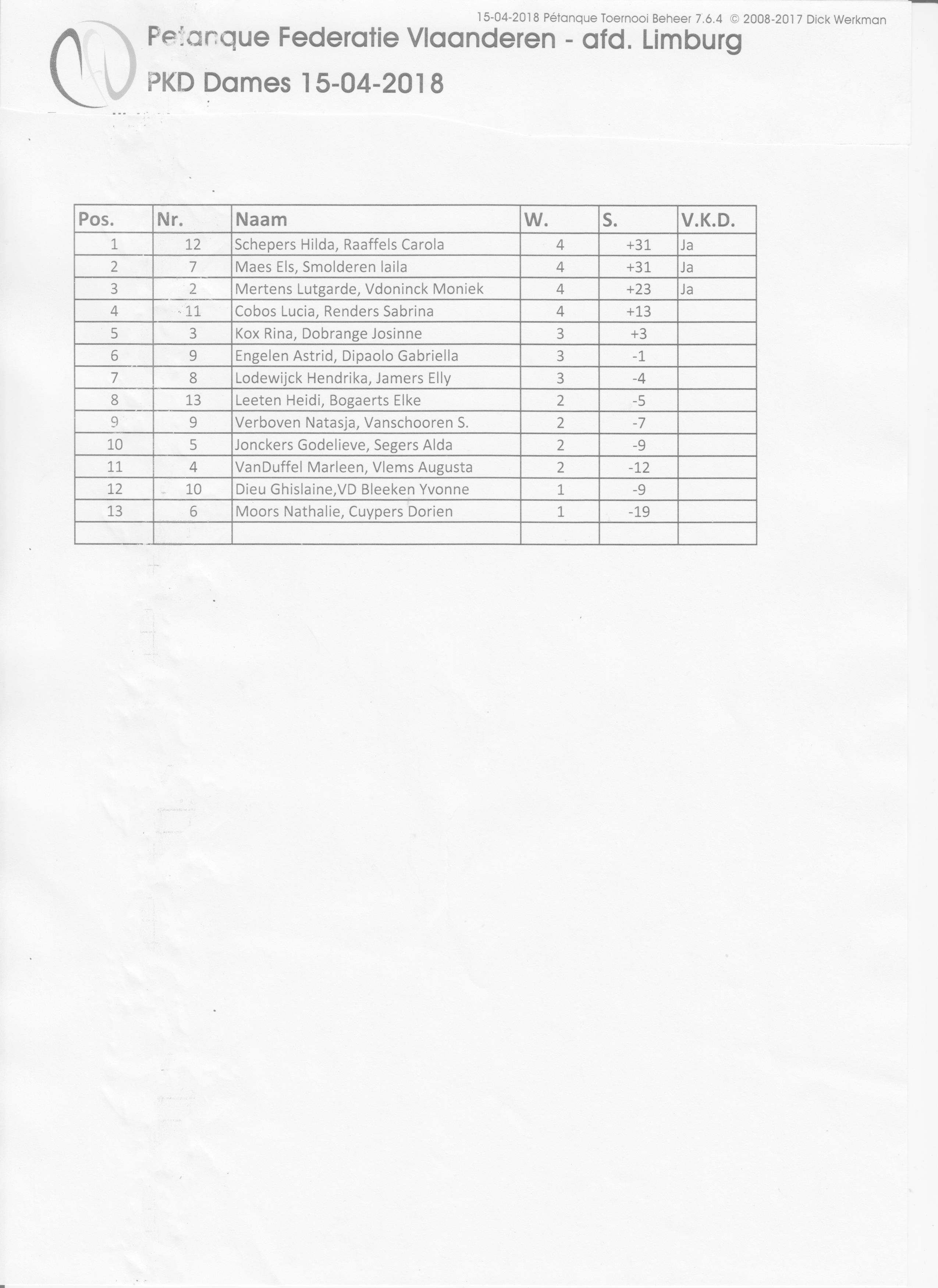 15-04-2018 Pétanque Toernooi Beheer 7.6.4 © 2008-2017 Dick Werkman

Petanque Federatie Vlaanderen - afd. Limburg

PKD Dames 15-04-2018

| Pos. | Nr. | Naam | W. | S. | V.K.D. |
|---|---|---|---|---|---|
| 1 | 12 | Schepers Hilda, Raaffels Carola | 4 | +31 | Ja |
| 2 | 7 | Maes Els, Smolderen laila | 4 | +31 | Ja |
| 3 | 2 | Mertens Lutgarde, Vdoninck Moniek | 4 | +23 | Ja |
| 4 | 11 | Cobos Lucia, Renders Sabrina | 4 | +13 | |
| 5 | 3 | Kox Rina, Dobrange Josinne | 3 | +3 | |
| 6 | 9 | Engelen Astrid, Dipaolo Gabriella | 3 | -1 | |
| 7 | 8 | Lodewijck Hendrika, Jamers Elly | 3 | -4 | |
| 8 | 13 | Leeten Heidi, Bogaerts Elke | 2 | -5 | |
| 9 | 9 | Verboven Natasja, Vanschooren S. | 2 | -7 | |
| 10 | 5 | Jonckers Godelieve, Segers Alda | 2 | -9 | |
| 11 | 4 | VanDuffel Marleen, Vlems Augusta | 2 | -12 | |
| 12 | 10 | Dieu Ghislaine,VD Bleeken Yvonne | 1 | -9 | |
| 13 | 6 | Moors Nathalie, Cuypers Dorien | 1 | -19 | |
| | | | | | |